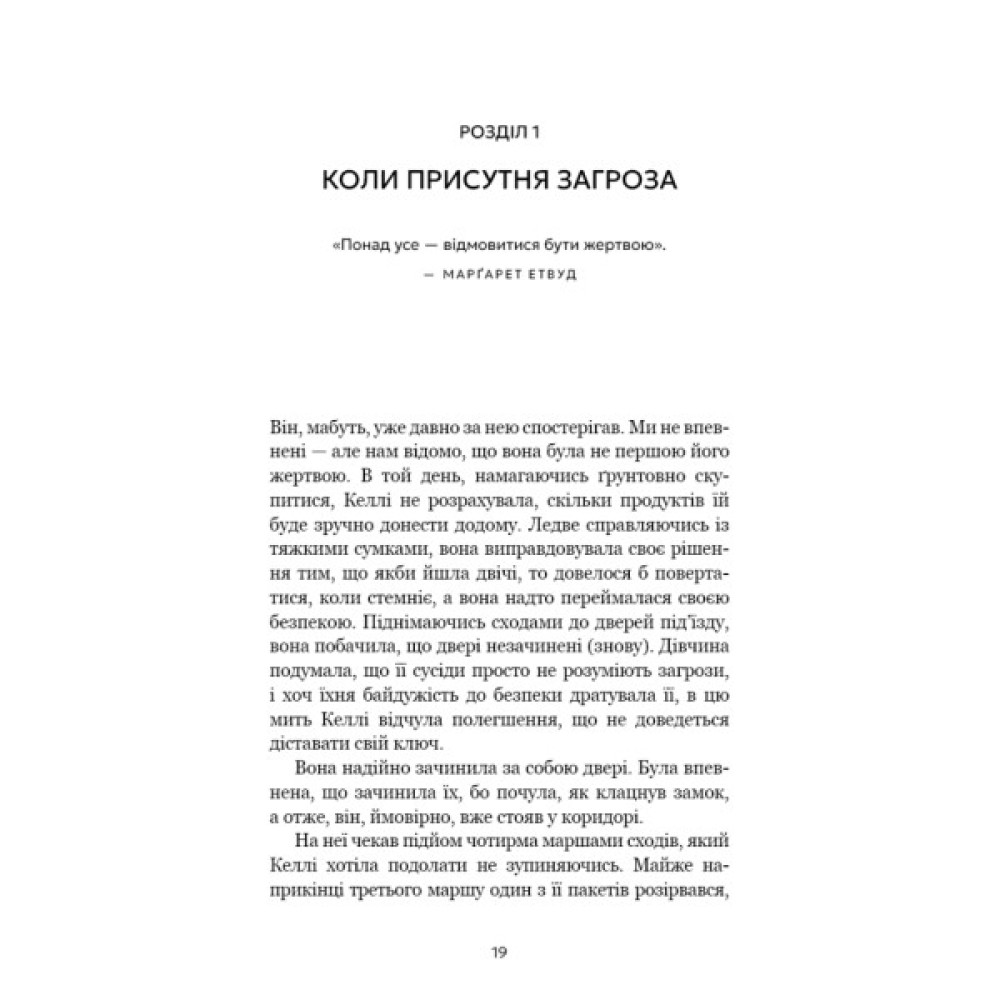 РОЗДІЛ 1

КОЛИ ПРИСУТНЯ ЗАГРОЗА

«Понад усе — відмовитися бути жертвою».
— МАРҐАРЕТ ЕТВУД

Він, мабуть, уже давно за нею спостерігав. Ми не впевнені — але нам відомо, що вона була не першою його жертвою. В той день, намагаючись ґрунтовно скупитися, Келлі не розрахувала, скільки продуктів їй буде зручно донести додому. Ледве справляючись із тяжкими сумками, вона виправдовувала своє рішення тим, що якби йшла двічі, то довелося б повертатися, коли стемніє, а вона надто переймалася своєю безпекою. Піднімаючись сходами до дверей під'їзду, вона побачила, що двері незачинені (знову). Дівчина подумала, що її сусіди просто не розуміють загрози, і хоч їхня байдужість до безпеки дратувала її, в цю мить Келлі відчула полегшення, що не доведеться діставати свій ключ.

Вона надійно зачинила за собою двері. Була впевнена, що зачинила їх, бо почула, як клацнув замок, а отже, він, ймовірно, вже стояв у коридорі.

На неї чекав підйом чотирма маршами сходів, який Келлі хотіла подолати не зупиняючись. Майже наприкінці третього маршу один з її пакетів розірвався,

19